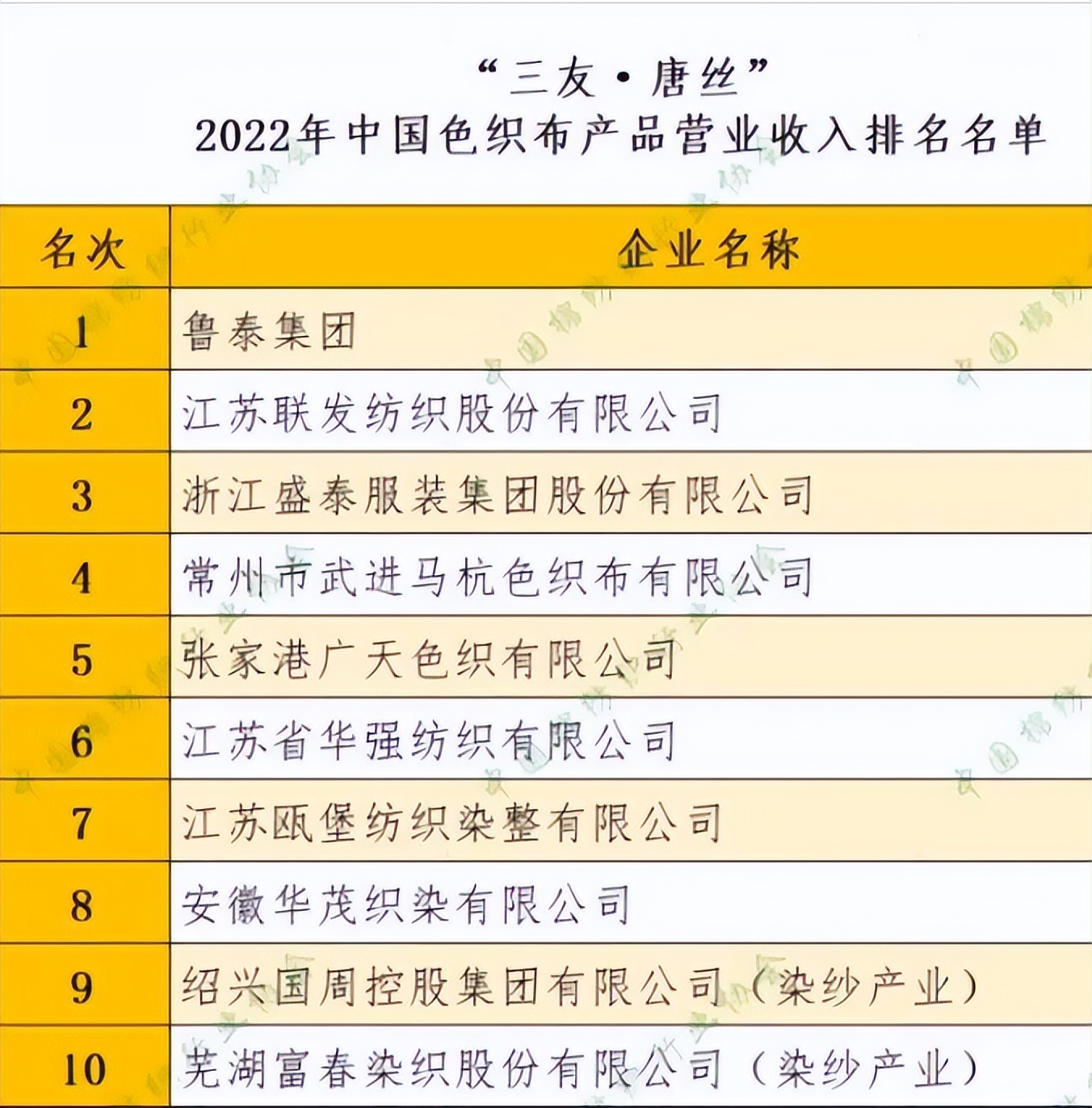 “三友·唐丝”
2022年中国色织布产品营业收入排名名单

| 名次 | 企业名称 |
|---|---|
| 1 | 鲁泰集团 |
| 2 | 江苏联发纺织股份有限公司 |
| 3 | 浙江盛泰服装集团股份有限公司 |
| 4 | 常州市武进马杭色织布有限公司 |
| 5 | 张家港广天色织有限公司 |
| 6 | 江苏省华强纺织有限公司 |
| 7 | 江苏瓯堡纺织染整有限公司 |
| 8 | 安徽华茂织染有限公司 |
| 9 | 绍兴国周控股集团有限公司（染纱产业） |
| 10 | 芜湖富春染织股份有限公司（染纱产业） |